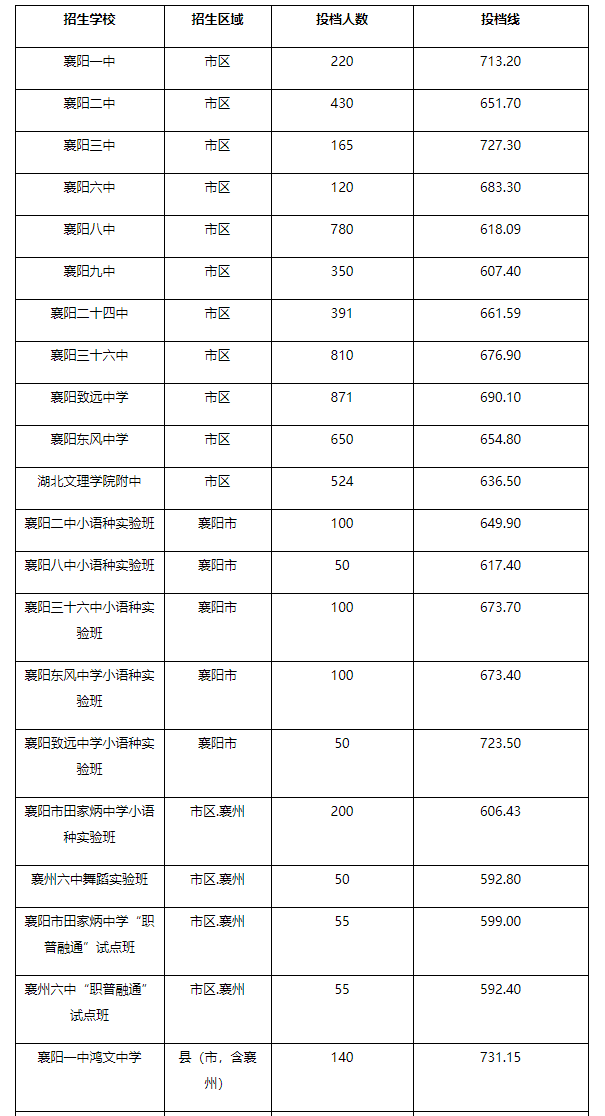 | 招生学校 | 招生区域 | 投档人数 | 投档线 |
|---|---|---|---|
| 襄阳一中 | 市区 | 220 | 713.20 |
| 襄阳二中 | 市区 | 430 | 651.70 |
| 襄阳三中 | 市区 | 165 | 727.30 |
| 襄阳六中 | 市区 | 120 | 683.30 |
| 襄阳八中 | 市区 | 780 | 618.09 |
| 襄阳九中 | 市区 | 350 | 607.40 |
| 襄阳二十四中 | 市区 | 391 | 661.59 |
| 襄阳三十六中 | 市区 | 810 | 676.90 |
| 襄阳致远中学 | 市区 | 871 | 690.10 |
| 襄阳东风中学 | 市区 | 650 | 654.80 |
| 湖北文理学院附中 | 市区 | 524 | 636.50 |
| 襄阳二中小语种实验班 | 襄阳市 | 100 | 649.90 |
| 襄阳八中小语种实验班 | 襄阳市 | 50 | 617.40 |
| 襄阳三十六中小语种实验班 | 襄阳市 | 100 | 673.70 |
| 襄阳东风中学小语种实验班 | 襄阳市 | 100 | 673.40 |
| 襄阳致远中学小语种实验班 | 襄阳市 | 50 | 723.50 |
| 襄阳市田家炳中学小语种实验班 | 市区.襄州 | 200 | 606.43 |
| 襄州六中舞蹈实验班 | 市区.襄州 | 50 | 592.80 |
| 襄阳市田家炳中学“职普融通”试点班 | 市区.襄州 | 55 | 599.00 |
| 襄州六中“职普融通”试点班 | 市区.襄州 | 55 | 592.40 |
| 襄阳一中鸿文中学 | 县（市，含襄州） | 140 | 731.15 |